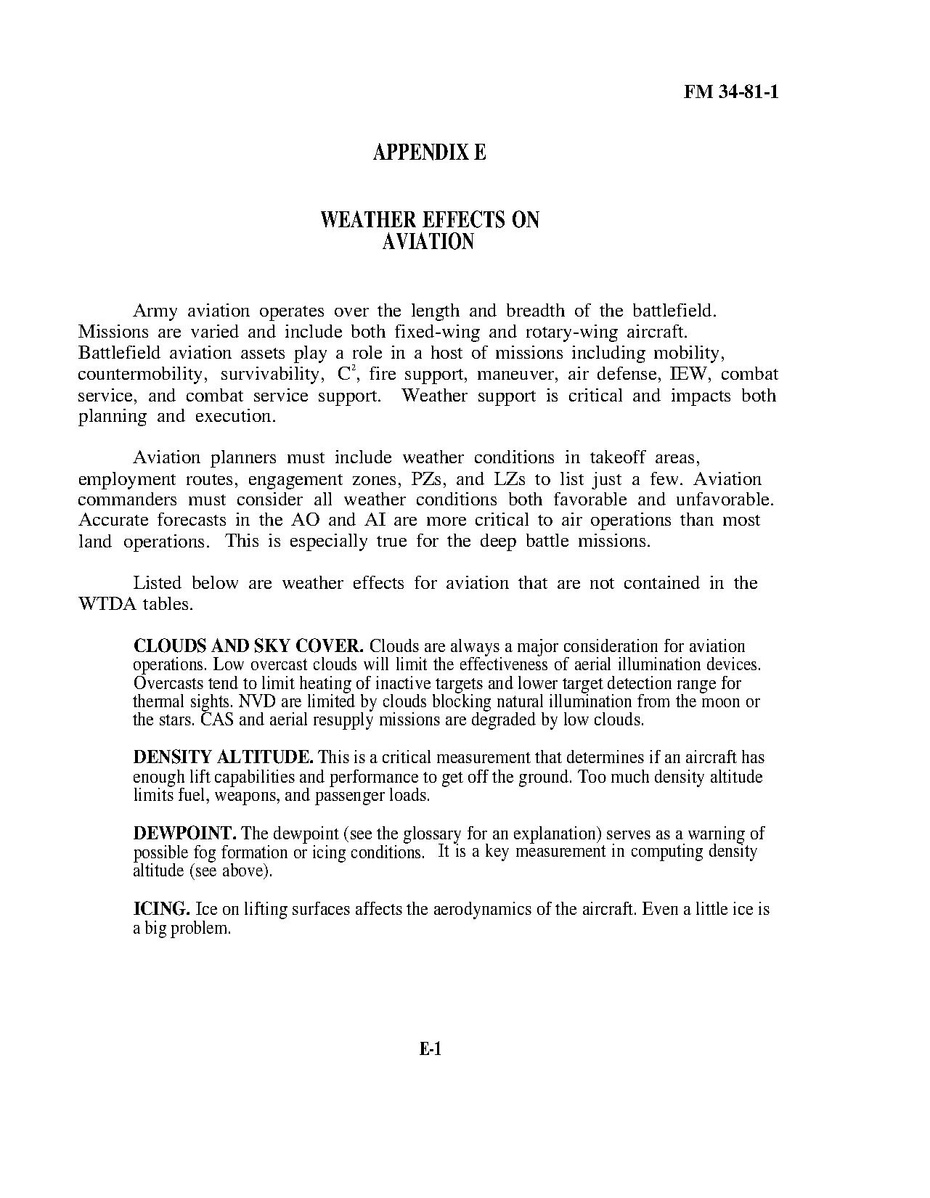 FM 34-81-1

APPENDIX E

WEATHER EFFECTS ON AVIATION

Army aviation operates over the length and breadth of the battlefield. Missions are varied and include both fixed-wing and rotary-wing aircraft. Battlefield aviation assets play a role in a host of missions including mobility, countermobility, survivability, $C^2$, fire support, maneuver, air defense, IEW, combat service, and combat service support. Weather support is critical and impacts both planning and execution.

Aviation planners must include weather conditions in takeoff areas, employment routes, engagement zones, PZs, and LZs to list just a few. Aviation commanders must consider all weather conditions both favorable and unfavorable. Accurate forecasts in the AO and AI are more critical to air operations than most land operations. This is especially true for the deep battle missions.

Listed below are weather effects for aviation that are not contained in the WTDA tables.

CLOUDS AND SKY COVER. Clouds are always a major consideration for aviation operations. Low overcast clouds will limit the effectiveness of aerial illumination devices. Overcasts tend to limit heating of inactive targets and lower target detection range for thermal sights. NVD are limited by clouds blocking natural illumination from the moon or the stars. CAS and aerial resupply missions are degraded by low clouds.

DENSITY ALTITUDE. This is a critical measurement that determines if an aircraft has enough lift capabilities and performance to get off the ground. Too much density altitude limits fuel, weapons, and passenger loads.

DEWPOINT. The dewpoint (see the glossary for an explanation) serves as a warning of possible fog formation or icing conditions. It is a key measurement in computing density altitude (see above).

ICING. Ice on lifting surfaces affects the aerodynamics of the aircraft. Even a little ice is a big problem.

E-1